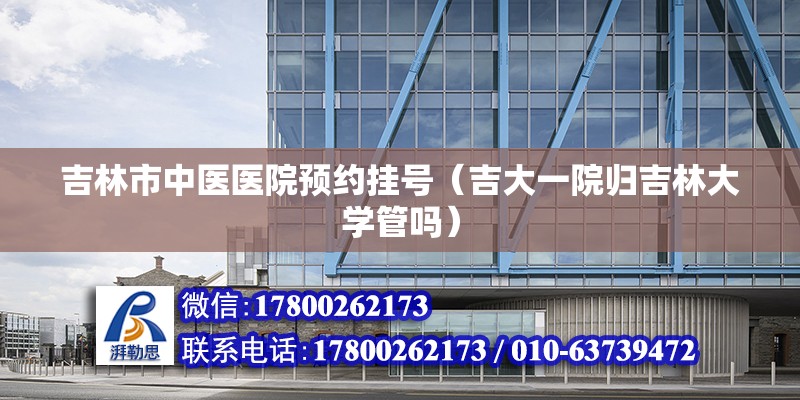 吉林市中医医院预约挂号（吉大一院归吉林大学管吗）

湃勒思

微信:17800262173

联系电话:17800262173 / 010-63739472